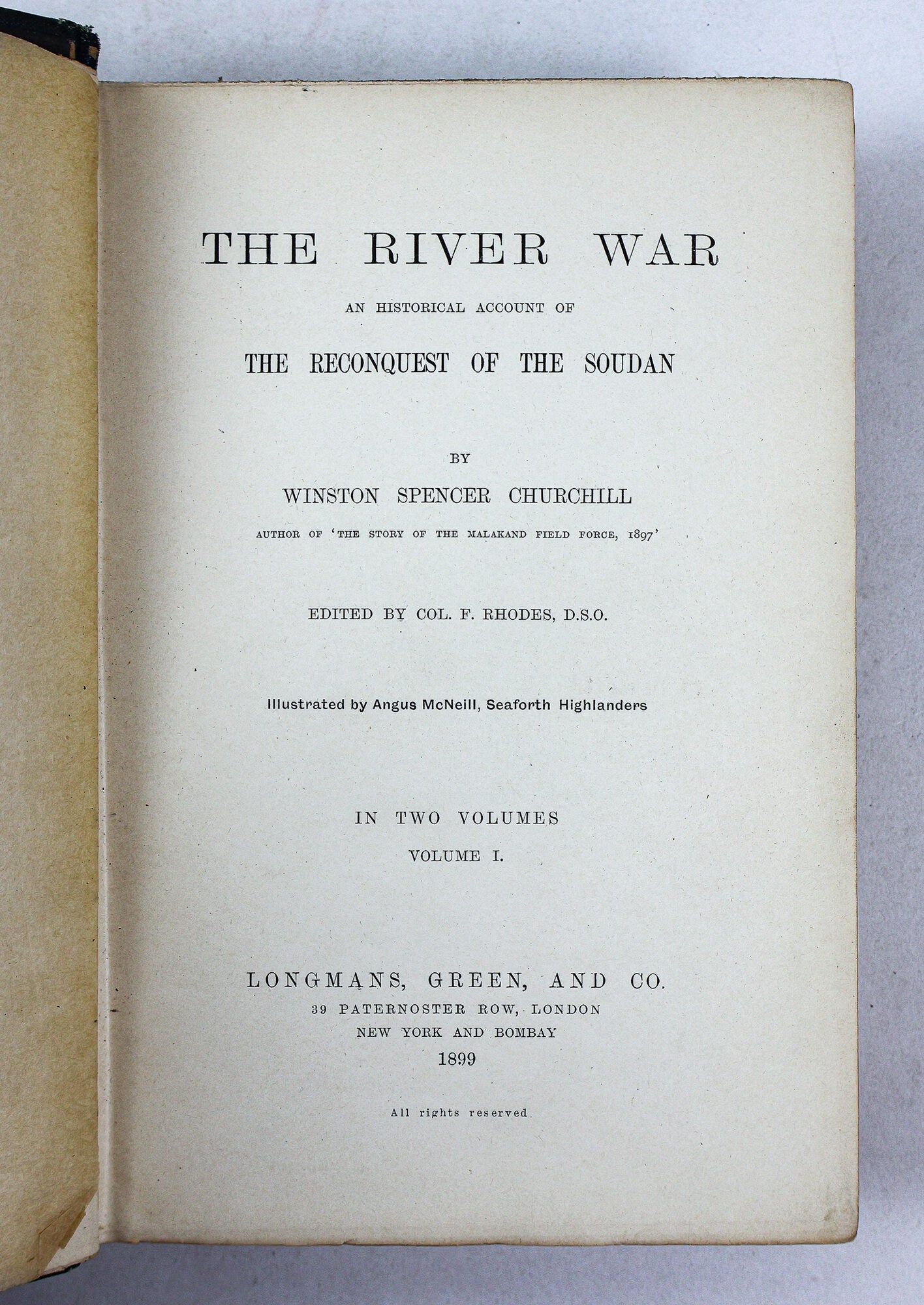 THE RIVER WAR

AN HISTORICAL ACCOUNT OF

THE RECONQUEST OF THE SOUDAN

BY

WINSTON SPENCER CHURCHILL

AUTHOR OF 'THE STORY OF THE MALAKAND FIELD FORCE, 1897'

EDITED BY COL. F. RHODES, D.S.O.

Illustrated by Angus McNeill, Seaforth Highlanders

IN TWO VOLUMES

VOLUME I.

LONGMANS, GREEN, AND CO.

39 PATERNOSTER ROW, LONDON

NEW YORK AND BOMBAY

1899

All rights reserved